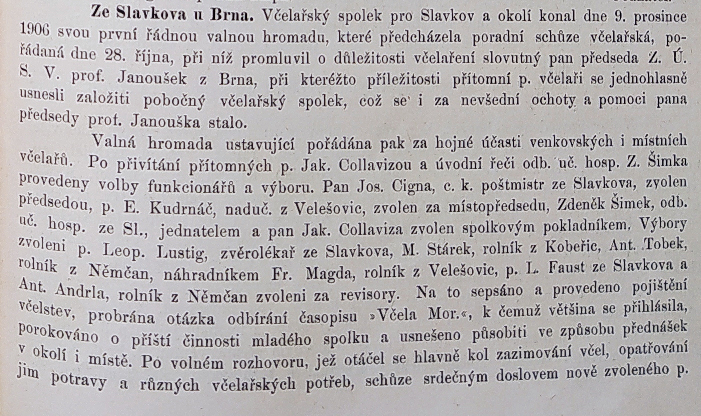 Ze Slavkova u Brna. Včelařský spolek pro Slavkov a okolí konal dne 9. prosince 1906 svou první řádnou valnou hromadu, které předcházela poradní schůze včelařská, pořádaná dne 28. října, při níž promluvil o důležitosti včelaření slovutný pan předseda Z. Ú. S. V. prof. Janoušek z Brna, při kteréžto příležitosti přítomní p. včelaři se jednohlasně usnesli založiti pobočný včelařský spolek, což se i za nevšední ochoty a pomoci pana předsedy prof. Janouška stalo.

Valná hromada ustavující pořádána pak za hojné účasti venkovských i místních včelařů. Po přivítání přítomných p. Jak. Collavizou a úvodní řeči odb. uč. hosp. Z. Šimka provedeny volby funkcionářů a výboru. Pan Jos. Cigna, c. k. poštmistr ze Slavkova, zvolen předsedou, p. E. Kudrnáč, naduč. z Velešovic, zvolen za místopředsedu, Zdeněk Šimek, odb. uč. hosp. ze Sl., jednatelem a pan Jak. Collaviza zvolen spolkovým pokladníkem. Výbory zvoleni p. Leop. Lustig, zvěrolékař ze Slavkova, M. Stárek, rolník z Kobeřic, Ant. Tobek, rolník z Němčan, náhradníkem Fr. Magda, rolník z Velešovic, p. L. Faust ze Slavkova a Ant. Andrla, rolník z Němčan zvoleni za revisory. Na to sepsáno a provedeno pojištění včelstev, probrána otázka odbírání časopisu »Včela Mor.«, k čemuž většina se přihlásila, porokováno o příští činnosti mladého spolku a usnešeno působiti ve způsobu přednášek v okolí i místě. Po volném rozhovoru, jež otáčel se hlavně kol zazimování včel, opatřování jim potravy a různých včelařských potřeb, schůze srdečným doslovem nově zvoleného p.